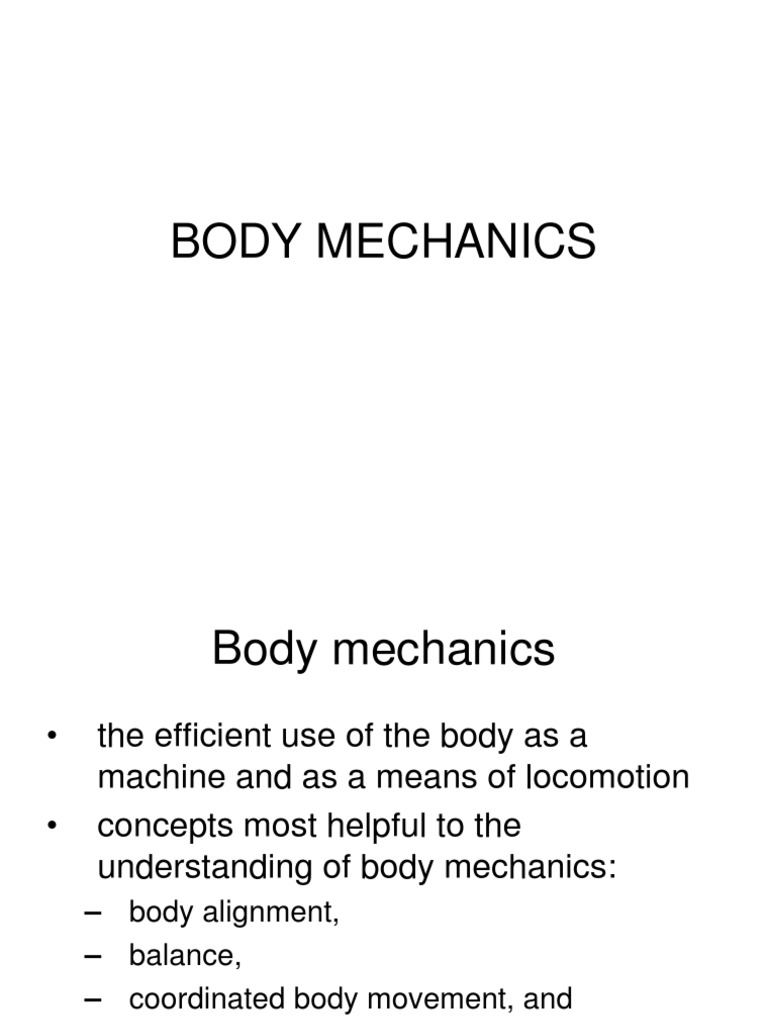 BODY MECHANICS

Body mechanics

• the efficient use of the body as a machine and as a means of locomotion
• concepts most helpful to the understanding of body mechanics:
– body alignment,
– balance,
– coordinated body movement, and